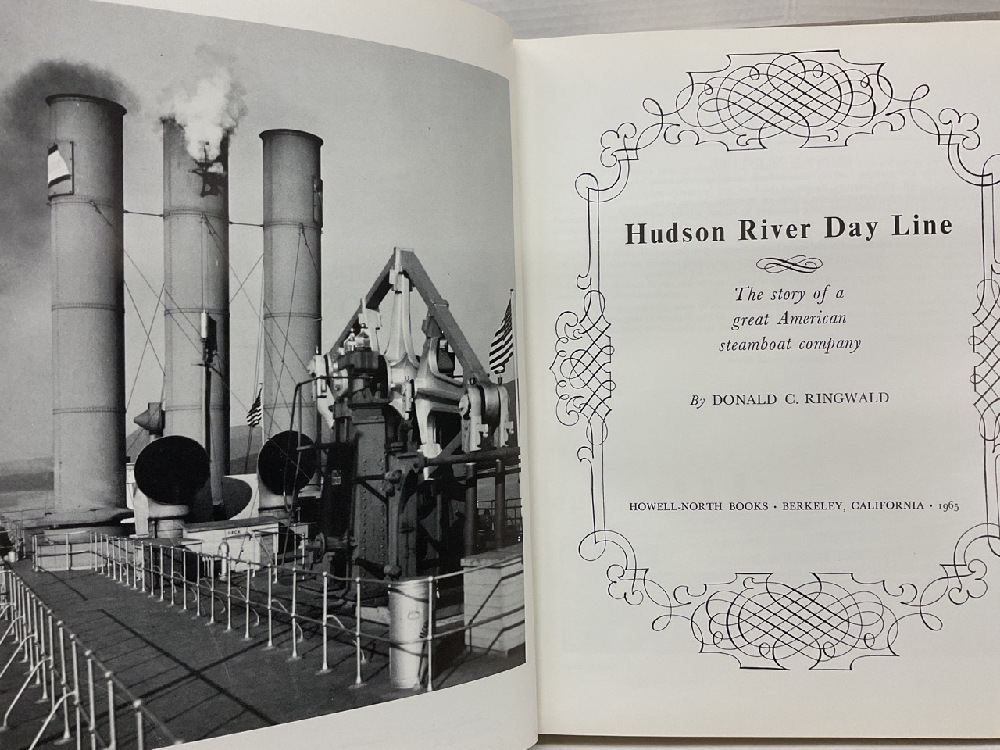 Hudson River Day Line

The story of a great American steamboat company

By DONALD C. RINGWALD

HOWELL-NORTH BOOKS • BERKELEY, CALIFORNIA • 1965